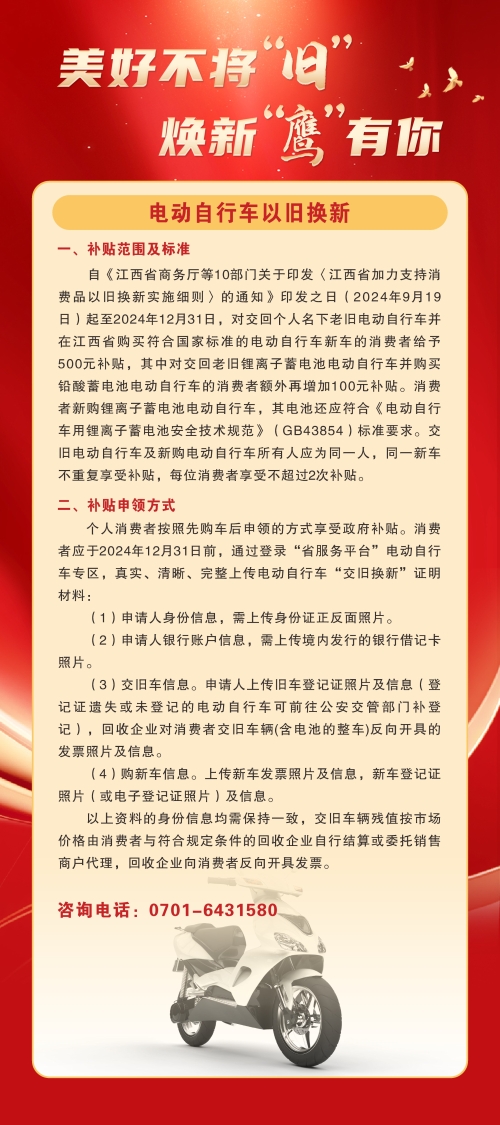 美好不将“旧”
焕新“鹰”有你

电动自行车以旧换新

一、补贴范围及标准

自《江西省商务厅等10部门关于印发〈江西省加力支持消费品以旧换新实施细则〉的通知》印发之日（2024年9月19日）起至2024年12月31日，对交回个人名下老旧电动自行车并在江西省购买符合国家标准的电动自行车新车的消费者给予500元补贴，其中对交回老旧锂离子蓄电池电动自行车并购买铅酸蓄电池电动自行车的消费者额外再增加100元补贴。消费者新购锂离子蓄电池电动自行车，其电池还应符合《电动自行车用锂离子蓄电池安全技术规范》（GB43854）标准要求。交旧电动自行车及新购电动自行车所有人应为同一人，同一新车不重复享受补贴，每位消费者享受不超过2次补贴。

二、补贴申领方式

个人消费者按照先购车后申领的方式享受政府补贴。消费者应于2024年12月31日前，通过登录“省服务平台”电动自行车专区，真实、清晰、完整上传电动自行车“交旧换新”证明材料：

（1）申请人身份信息，需上传身份证正反面照片。

（2）申请人银行账户信息，需上传境内发行的银行借记卡照片。

（3）交旧车信息。申请人上传旧车登记证照片及信息（登记证遗失或未登记的电动自行车可前往公安交管部门补登记），回收企业对消费者交旧车辆(含电池的整车)反向开具的发票照片及信息。

（4）购新车信息。上传新车发票照片及信息，新车登记证照片（或电子登记证照片）及信息。

以上资料的身份信息均需保持一致，交旧车辆残值按市场价格由消费者与符合规定条件的回收企业自行结算或委托销售商户代理，回收企业向消费者反向开具发票。

咨询电话：0701-6431580